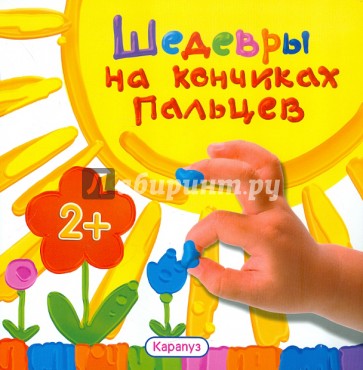 Шедевры на кончиках пальцев

Лабиринт.ру

2+

Карапуз